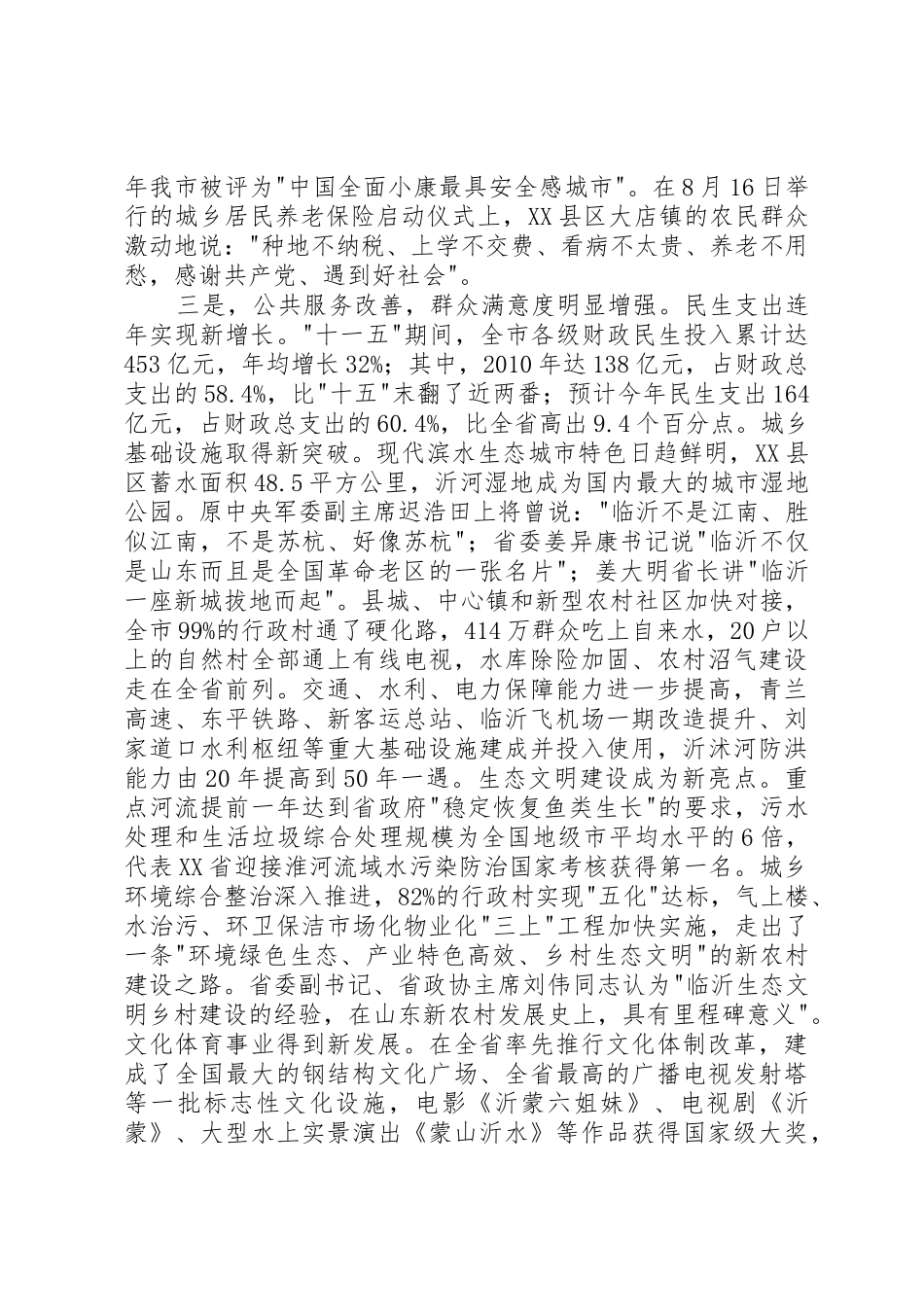 年我市被评为"中国全面小康最具安全感城市"。在8月16日举行的城乡居民养老保险启动仪式上，XX县区大店镇的农民群众激动地说："种地不纳税、上学不交费、看病不太贵、养老不用愁，感谢共产党、遇到好社会"。

三是，公共服务改善，群众满意度明显增强。民生支出连年实现新增长。"十一五"期间，全市各级财政民生投入累计达453亿元，年均增长32%；其中，2010年达138亿元，占财政总支出的58.4%，比"十五"末翻了近两番；预计今年民生支出164亿元，占财政总支出的60.4%，比全省高出9.4个百分点。城乡基础设施取得新突破。现代滨水生态城市特色日趋鲜明，XX县区蓄水面积48.5平方公里，沂河湿地成为国内最大的城市湿地公园。原中央军委副主席迟浩田上将曾说："临沂不是江南、胜似江南，不是苏杭、好像苏杭"；省委姜异康书记说"临沂不仅是山东而且是全国革命老区的一张名片"；姜大明省长讲"临沂一座新城拔地而起"。县城、中心镇和新型农村社区加快对接，全市99%的行政村通了硬化路，414万群众吃上自来水，20户以上的自然村全部通上有线电视，水库除险加固、农村沼气建设走在全省前列。交通、水利、电力保障能力进一步提高，青兰高速、东平铁路、新客运总站、临沂飞机场一期改造提升、刘家道口水利枢纽等重大基础设施建成并投入使用，沂沭河防洪能力由20年提高到50年一遇。生态文明建设成为新亮点。重点河流提前一年达到省政府"稳定恢复鱼类生长"的要求，污水处理和生活垃圾综合处理规模为全国地级市平均水平的6倍，代表XX省迎接淮河流域水污染防治国家考核获得第一名。城乡环境综合整治深入推进，82%的行政村实现"五化"达标，气上楼、水治污、环卫保洁市场化物业化"三上"工程加快实施，走出了一条"环境绿色生态、产业特色高效、乡村生态文明"的新农村建设之路。省委副书记、省政协主席刘伟同志认为"临沂生态文明乡村建设的经验，在山东新农村发展史上，具有里程碑意义"。文化体育事业得到新发展。在全省率先推行文化体制改革，建成了全国最大的钢结构文化广场、全省最高的广播电视发射塔等一批标志性文化设施，电影《沂蒙六姐妹》、电视剧《沂蒙》、大型水上实景演出《蒙山沂水》等作品获得国家级大奖，